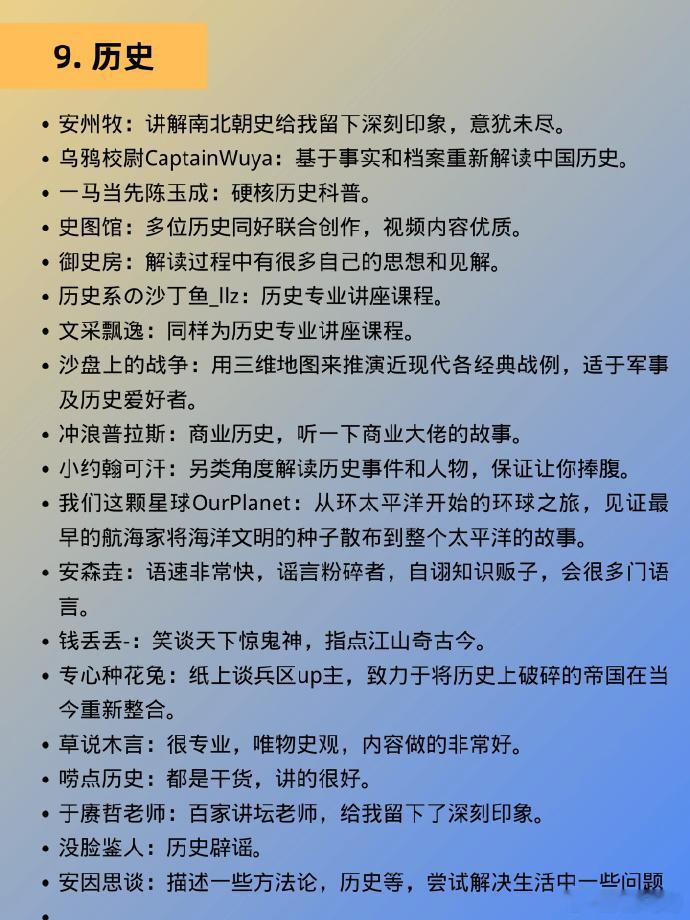 9. 历史

• 安州牧：讲解南北朝史给我留下深刻印象，意犹未尽。
• 乌鸦校尉CaptainWuya：基于事实和档案重新解读中国历史。
• 一马当先陈玉成：硬核历史科普。
• 史图馆：多位历史同好联合创作，视频内容优质。
• 御史房：解读过程中有很多自己的思想和见解。
• 历史系の沙丁鱼_llz：历史专业讲座课程。
• 文采飘逸：同样为历史专业讲座课程。
• 沙盘上的战争：用三维地图来推演近现代各经典战例，适于军事及历史爱好者。
• 冲浪普拉斯：商业历史，听一下商业大佬的故事。
• 小约翰可汗：另类角度解读历史事件和人物，保证让你捧腹。
• 我们这颗星球OurPlanet：从环太平洋开始的环球之旅，见证最早的航海家将海洋文明的种子散布到整个太平洋的故事。
• 安森垚：语速非常快，谣言粉碎者，自诩知识贩子，会很多门语言。
• 钱丢丢-：笑谈天下惊鬼神，指点江山奇古今。
• 专心种花兔：纸上谈兵区up主，致力于将历史上破碎的帝国在当今重新整合。
• 草说木言：很专业，唯物史观，内容做的非常好。
• 唠点历史：都是干货，讲的很好。
• 于赓哲老师：百家讲坛老师，给我留下了深刻印象。
• 没脸鉴人：历史辟谣。
• 安因思谈：描述一些方法论，历史等，尝试解决生活中一些问题
•